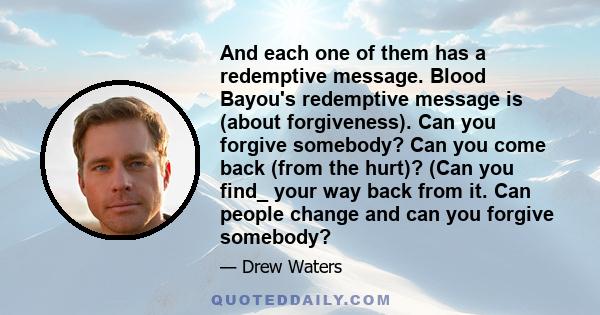 And each one of them has a redemptive message. Blood Bayou's redemptive message is (about forgiveness). Can you forgive somebody? Can you come back (from the hurt)? (Can you find_ your way back from it. Can people change and can you forgive somebody?

— Drew Waters

QUOTEDDAILY.COM